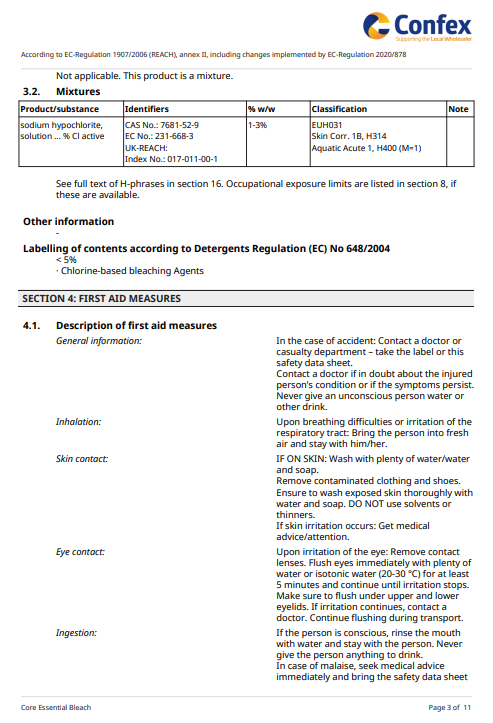 Confex
Supporting the Local Wholesaler

According to EC-Regulation 1907/2006 (REACH), annex II, including changes implemented by EC-Regulation 2020/878

Not applicable. This product is a mixture.

3.2. Mixtures

| Product/substance | Identifiers | % w/w | Classification | Note |
|---|---|---|---|---|
| sodium hypochlorite, solution ... % Cl active | CAS No.: 7681-52-9 EC No.: 231-668-3 UK-REACH: Index No.: 017-011-00-1 | 1-3% | EUH031 Skin Corr. 1B, H314 Aquatic Acute 1, H400 (M=1) | |

See full text of H-phrases in section 16. Occupational exposure limits are listed in section 8, if these are available.

Other information
-

Labelling of contents according to Detergents Regulation (EC) No 648/2004
< 5%
· Chlorine-based bleaching Agents

SECTION 4: FIRST AID MEASURES

4.1. Description of first aid measures

General information: In the case of accident: Contact a doctor or casualty department – take the label or this safety data sheet.
Contact a doctor if in doubt about the injured person's condition or if the symptoms persist.
Never give an unconscious person water or other drink.

Inhalation: Upon breathing difficulties or irritation of the respiratory tract: Bring the person into fresh air and stay with him/her.

Skin contact: IF ON SKIN: Wash with plenty of water/water and soap.
Remove contaminated clothing and shoes.
Ensure to wash exposed skin thoroughly with water and soap. DO NOT use solvents or thinners.
If skin irritation occurs: Get medical advice/attention.

Eye contact: Upon irritation of the eye: Remove contact lenses. Flush eyes immediately with plenty of water or isotonic water (20-30 °C) for at least 5 minutes and continue until irritation stops. Make sure to flush under upper and lower eyelids. If irritation continues, contact a doctor. Continue flushing during transport.

Ingestion: If the person is conscious, rinse the mouth with water and stay with the person. Never give the person anything to drink.
In case of malaise, seek medical advice immediately and bring the safety data sheet

Core Essential Bleach
Page 3 of 11